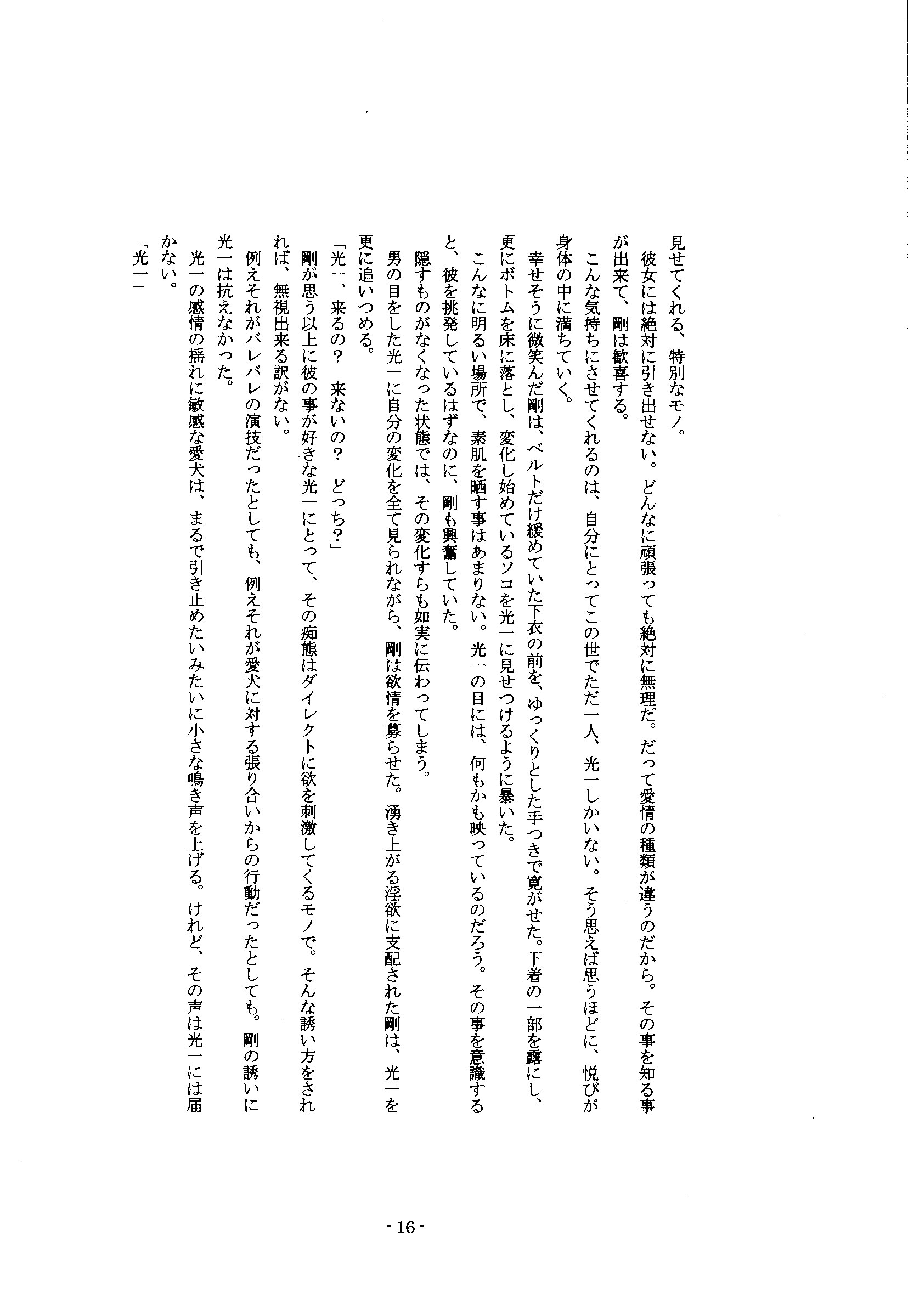 見せてくれる、特別なモノ。

彼女には絶対に引き出せない。どんなに頑張っても絶対に無理だ。だって愛情の種類が違うのだから。その事を知る事が出来て、剛は歓喜する。

こんな気持ちにさせてくれるのは、自分にとってこの世でただ一人、光一しかいない。そう思えば思うほどに、悦びが身体の中に満ちていく。

幸せそうに微笑んだ剛は、ベルトだけ緩めていた下衣の前を、ゆっくりとした手つきで寛がせた。下着の一部を露にし、更にボトムを床に落とし、変化し始めているソコを光一に見せつけるように暴いた。

こんなに明るい場所で、素肌を晒す事はあまりない。光一の目には、何もかも映っているのだろう。その事を意識すると、彼を挑発しているはずなのに、剛も興奮していた。

隠すものがなくなった状態では、その変化すらも如実に伝わってしまう。

男の目をした光一に自分の変化を全て見られながら、剛は欲情を募らせた。湧き上がる淫欲に支配された剛は、光一を更に追いつめる。

「光一、来るの？　来ないの？　どっち？」

剛が思う以上に彼の事が好きな光一にとって、その痴態はダイレクトに欲を刺激してくるモノで。そんな誘い方をされれば、無視出来る訳がない。

例えそれがバレバレの演技だったとしても、例えそれが愛犬に対する張り合いからの行動だったとしても。剛の誘いに光一は抗えなかった。

光一の感情の揺れに敏感な愛犬は、まるで引き止めたいみたいに小さな鳴き声を上げる。けれど、その声は光一には届かない。

「光一」

- 16 -